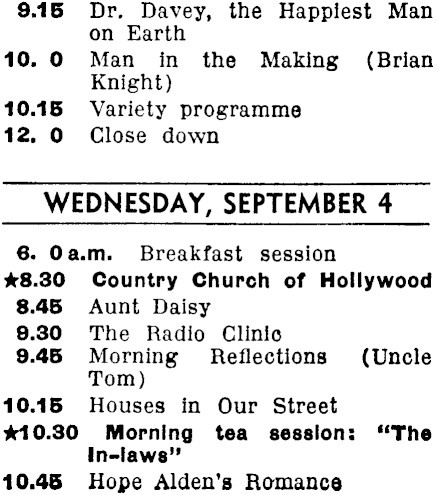 9.15 Dr. Davey, the Happiest Man on Earth

10. 0 Man in the Making (Brian Knight)

10.15 Variety programme

12. 0 Close down

WEDNESDAY, SEPTEMBER 4

6. 0 a.m. Breakfast session

★8.30 Country Church of Hollywood

8.45 Aunt Daisy

9.30 The Radio Clinic

9.45 Morning Reflections (Uncle Tom)

10.15 Houses in Our Street

★10.30 Morning tea session: "The In-laws"

10.45 Hope Alden's Romance